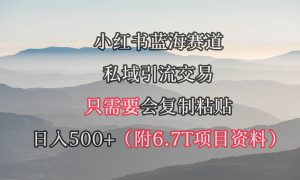 小红书蓝海赛道

私域引流交易

只需要会复制粘贴

日入500+（附6.7T项目资料）